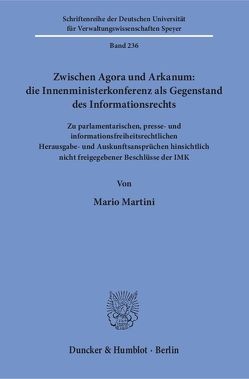 Schriftenreihe der Deutschen Universität für Verwaltungswissenschaften Speyer

Band 236

Zwischen Agora und Arkanum: die Innenministerkonferenz als Gegenstand des Informationsrechts

Zu parlamentarischen, presse- und informationsfreiheitsrechtlichen Herausgabe- und Auskunftsansprüchen hinsichtlich nicht freigegebener Beschlüsse der IMK

Von

Mario Martini

Duncker & Humblot · Berlin